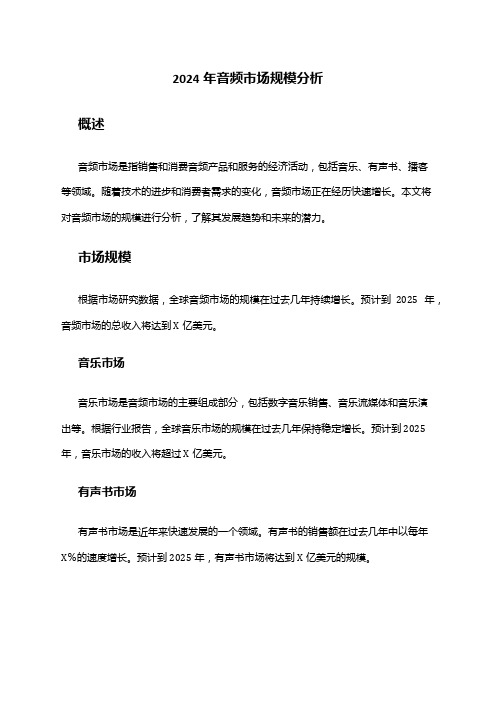 2024 年音频市场规模分析

概述

音频市场是指销售和消费音频产品和服务的经济活动，包括音乐、有声书、播客等领域。随着技术的进步和消费者需求的变化，音频市场正在经历快速增长。本文将对音频市场的规模进行分析，了解其发展趋势和未来的潜力。

市场规模

根据市场研究数据，全球音频市场的规模在过去几年持续增长。预计到 2025 年，音频市场的总收入将达到 X 亿美元。

音乐市场

音乐市场是音频市场的主要组成部分，包括数字音乐销售、音乐流媒体和音乐演出等。根据行业报告，全球音乐市场的规模在过去几年保持稳定增长。预计到 2025 年，音乐市场的收入将超过 X 亿美元。

有声书市场

有声书市场是近年来快速发展的一个领域。有声书的销售额在过去几年中以每年 X%的速度增长。预计到 2025 年，有声书市场将达到 X 亿美元的规模。